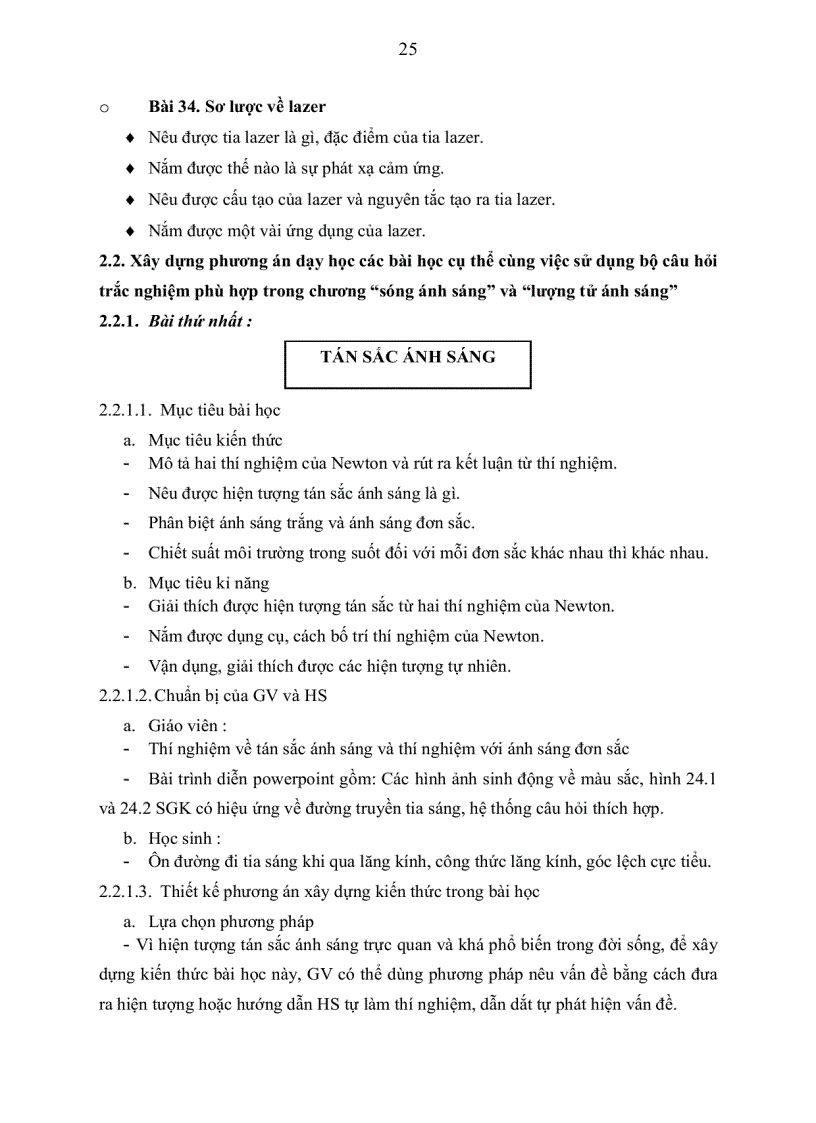 25

o Bài 34. Sơ lược về lazer

♦ Nêu được tia lazer là gì, đặc điểm của tia lazer.

♦ Nắm được thế nào là sự phát xạ cảm ứng.

♦ Nêu được cấu tạo của lazer và nguyên tắc tạo ra tia lazer.

♦ Nắm được một vài ứng dụng của lazer.

2.2. Xây dựng phương án dạy học các bài học cụ thể cùng việc sử dụng bộ câu hỏi trắc nghiệm phù hợp trong chương “sóng ánh sáng” và “lượng tử ánh sáng”

2.2.1. Bài thứ nhất :

TÁN SẮC ÁNH SÁNG

2.2.1.1. Mục tiêu bài học

a. Mục tiêu kiến thức

- Mô tả hai thí nghiệm của Newton và rút ra kết luận từ thí nghiệm.

- Nêu được hiện tượng tán sắc ánh sáng là gì.

- Phân biệt ánh sáng trắng và ánh sáng đơn sắc.

- Chiết suất môi trường trong suốt đối với mỗi đơn sắc khác nhau thì khác nhau.

b. Mục tiêu kỉ năng

- Giải thích được hiện tượng tán sắc từ hai thí nghiệm của Newton.

- Nắm được dụng cụ, cách bố trí thí nghiệm của Newton.

- Vận dụng, giải thích được các hiện tượng tự nhiên.

2.2.1.2. Chuẩn bị của GV và HS

a. Giáo viên :

- Thí nghiệm về tán sắc ánh sáng và thí nghiệm với ánh sáng đơn sắc

- Bài trình diễn powerpoint gồm: Các hình ảnh sinh động về màu sắc, hình 24.1 và 24.2 SGK có hiệu ứng về đường truyền tia sáng, hệ thống câu hỏi thích hợp.

b. Học sinh :

- Ôn đường đi tia sáng khi qua lăng kính, công thức lăng kính, góc lệch cực tiểu.

2.2.1.3. Thiết kế phương án xây dựng kiến thức trong bài học

a. Lựa chọn phương pháp

- Vì hiện tượng tán sắc ánh sáng trực quan và khá phổ biến trong đời sống, để xây dựng kiến thức bài học này, GV có thể dùng phương pháp nêu vấn đề bằng cách đưa ra hiện tượng hoặc hướng dẫn HS tự làm thí nghiệm, dẫn dắt tự phát hiện vấn đề.